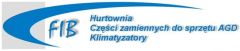 FIB
Hurtownia
Części zamiennych do sprzętu AGD
Klimatyzatory